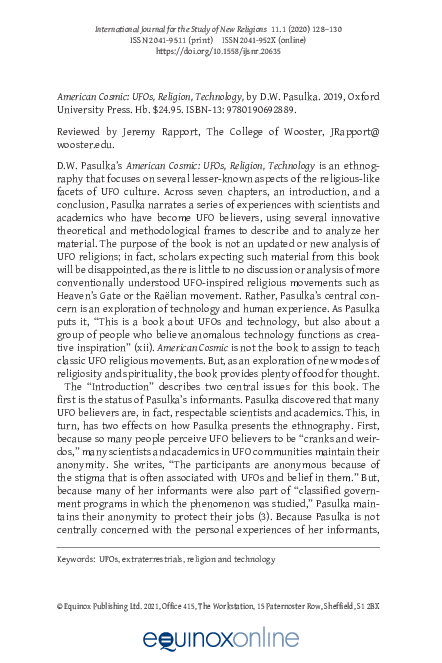 International Journal for the Study of New Religions 11.1 (2020) 128–130
ISSN 2041-9511 (print) ISSN 2041-952X (online)
https://doi.org/10.1558/ijsnr.20635

American Cosmic: UFOs, Religion, Technology, by D.W. Pasulka. 2019, Oxford University Press. Hb. $24.95. ISBN-13: 9780190692889.

Reviewed by Jeremy Rapport, The College of Wooster, JRapport@wooster.edu.

D.W. Pasulka's American Cosmic: UFOs, Religion, Technology is an ethnography that focuses on several lesser-known aspects of the religious-like facets of UFO culture. Across seven chapters, an introduction, and a conclusion, Pasulka narrates a series of experiences with scientists and academics who have become UFO believers, using several innovative theoretical and methodological frames to describe and to analyze her material. The purpose of the book is not an updated or new analysis of UFO religions; in fact, scholars expecting such material from this book will be disappointed, as there is little to no discussion or analysis of more conventionally understood UFO-inspired religious movements such as Heaven's Gate or the Raëlian movement. Rather, Pasulka's central concern is an exploration of technology and human experience. As Pasulka puts it, "This is a book about UFOs and technology, but also about a group of people who believe anomalous technology functions as creative inspiration" (xii). American Cosmic is not the book to assign to teach classic UFO religious movements. But, as an exploration of new modes of religiosity and spirituality, the book provides plenty of food for thought.

The "Introduction" describes two central issues for this book. The first is the status of Pasulka's informants. Pasulka discovered that many UFO believers are, in fact, respectable scientists and academics. This, in turn, has two effects on how Pasulka presents the ethnography. First, because so many people perceive UFO believers to be "cranks and weirdos," many scientists and academics in UFO communities maintain their anonymity. She writes, "The participants are anonymous because of the stigma that is often associated with UFOs and belief in them." But, because many of her informants were also part of "classified government programs in which the phenomenon was studied," Pasulka maintains their anonymity to protect their jobs (3). Because Pasulka is not centrally concerned with the personal experiences of her informants,

Keywords: UFOs, extraterrestrials, religion and technology

© Equinox Publishing Ltd. 2021, Office 415, The Workstation, 15 Paternoster Row, Sheffield, S1 2BX

equinoxonline